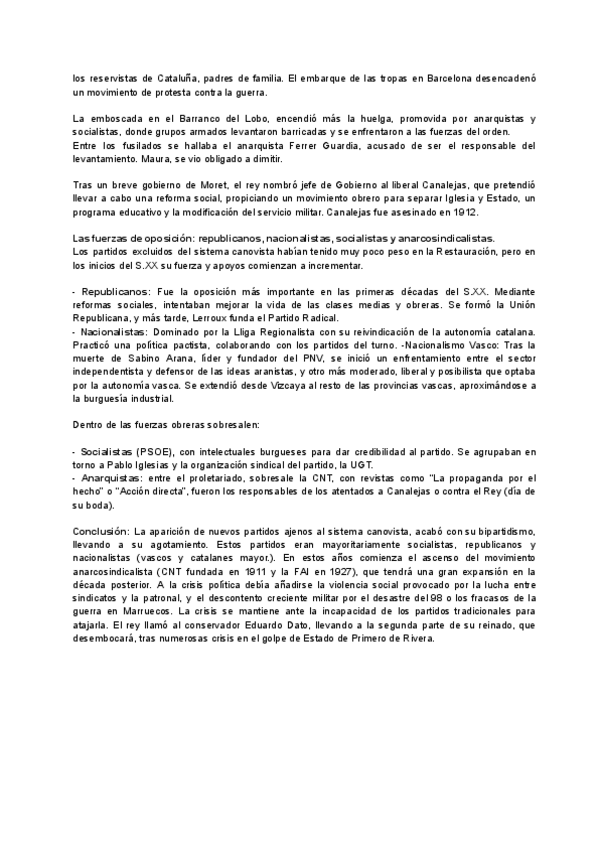 los reservistas de Cataluña, padres de familia. El embarque de las tropas en Barcelona desencadenó un movimiento de protesta contra la guerra.

La emboscada en el Barranco del Lobo, encendió más la huelga, promovida por anarquistas y socialistas, donde grupos armados levantaron barricadas y se enfrentaron a las fuerzas del orden.
Entre los fusilados se hallaba el anarquista Ferrer Guardia, acusado de ser el responsable del levantamiento. Maura, se vio obligado a dimitir.

Tras un breve gobierno de Moret, el rey nombró jefe de Gobierno al liberal Canalejas, que pretendió llevar a cabo una reforma social, propiciando un movimiento obrero para separar Iglesia y Estado, un programa educativo y la modificación del servicio militar. Canalejas fue asesinado en 1912.

Las fuerzas de oposición: republicanos, nacionalistas, socialistas y anarcosindicalistas.
Los partidos excluidos del sistema canovista habían tenido muy poco peso en la Restauración, pero en los inicios del S.XX su fuerza y apoyos comienzan a incrementar.

- Republicanos: Fue la oposición más importante en las primeras décadas del S.XX. Mediante reformas sociales, intentaban mejorar la vida de las clases medias y obreras. Se formó la Unión Republicana, y más tarde, Lerroux funda el Partido Radical.
- Nacionalistas: Dominado por la Lliga Regionalista con su reivindicación de la autonomía catalana. Practicó una política pactista, colaborando con los partidos del turno. -Nacionalismo Vasco: Tras la muerte de Sabino Arana, líder y fundador del PNV, se inició un enfrentamiento entre el sector independentista y defensor de las ideas aranistas, y otro más moderado, liberal y posibilista que optaba por la autonomía vasca. Se extendió desde Vizcaya al resto de las provincias vascas, aproximándose a la burguesía industrial.

Dentro de las fuerzas obreras sobresalen:

- Socialistas (PSOE), con intelectuales burgueses para dar credibilidad al partido. Se agrupaban en torno a Pablo Iglesias y la organización sindical del partido, la UGT.
- Anarquistas: entre el proletariado, sobresale la CNT, con revistas como "La propaganda por el hecho" o "Acción directa", fueron los responsables de los atentados a Canalejas o contra el Rey (día de su boda).

Conclusión: La aparición de nuevos partidos ajenos al sistema canovista, acabó con su bipartidismo, llevando a su agotamiento. Estos partidos eran mayoritariamente socialistas, republicanos y nacionalistas (vascos y catalanes mayor.). En estos años comienza el ascenso del movimiento anarcosindicalista (CNT fundada en 1911 y la FAI en 1927), que tendrá una gran expansión en la década posterior. A la crisis política debía añadirse la violencia social provocado por la lucha entre sindicatos y la patronal, y el descontento creciente militar por el desastre del 98 o los fracasos de la guerra en Marruecos. La crisis se mantiene ante la incapacidad de los partidos tradicionales para atajarla. El rey llamó al conservador Eduardo Dato, llevando a la segunda parte de su reinado, que desembocará, tras numerosas crisis en el golpe de Estado de Primero de Rivera.